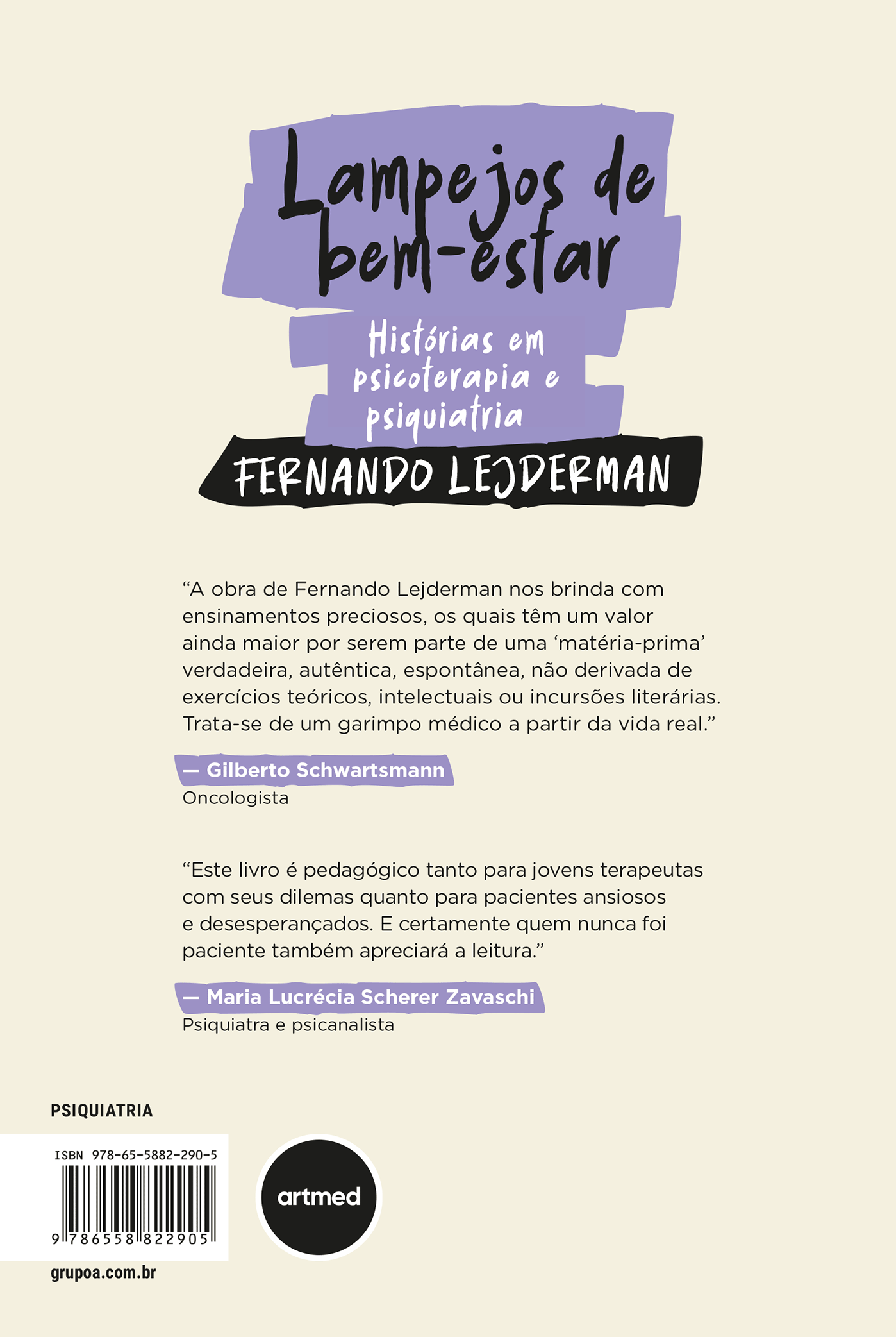 Lampejos de bem-estar

Histórias em psicoterapia e psiquiatria

FERNANDO LEJDERMAN

“A obra de Fernando Lejderman nos brinda com ensinamentos preciosos, os quais têm um valor ainda maior por serem parte de uma ‘matéria-prima’ verdadeira, autêntica, espontânea, não derivada de exercícios teóricos, intelectuais ou incursões literárias. Trata-se de um garimpo médico a partir da vida real.”

— Gilberto Schwartsmann
Oncologista

“Este livro é pedagógico tanto para jovens terapeutas com seus dilemas quanto para pacientes ansiosos e desesperançados. E certamente quem nunca foi paciente também apreciará a leitura.”

— Maria Lucrécia Scherer Zavaschi
Psiquiatra e psicanalista

PSIQUIATRIA

ISBN 978-65-5882-290-5

9 786558 822905

artmed

grupoa.com.br